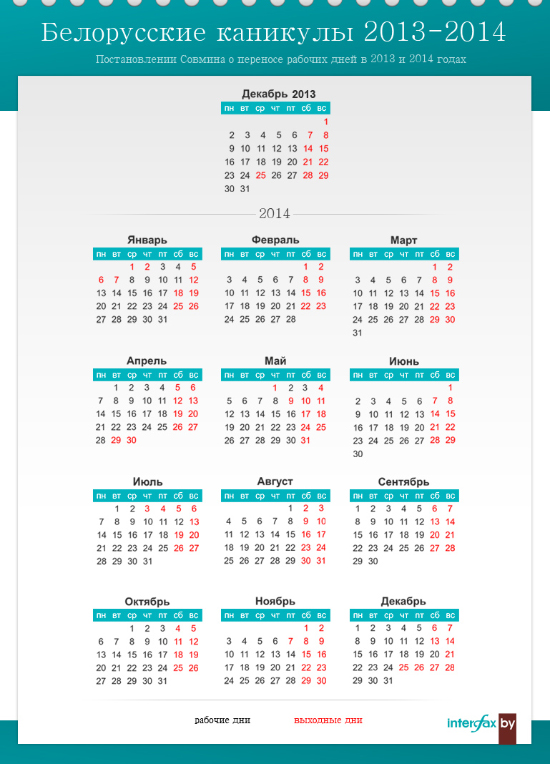 Белорусские каникулы 2013-2014

Постановлении Совмина о переносе рабочих дней в 2013 и 2014 годах

Декабрь 2013

| пн | вт | ср | чт | пт | сб | вс |
|---|---|---|---|---|---|---|
| | | | | | | 1 |
| 2 | 3 | 4 | 5 | 6 | 7 | 8 |
| 9 | 10 | 11 | 12 | 13 | 14 | 15 |
| 16 | 17 | 18 | 19 | 20 | 21 | 22 |
| 23 | 24 | 25 | 26 | 27 | 28 | 29 |
| 30 | 31 | | | | | |

2014

Январь

| пн | вт | ср | чт | пт | сб | вс |
|---|---|---|---|---|---|---|
| | | 1 | 2 | 3 | 4 | 5 |
| 6 | 7 | 8 | 9 | 10 | 11 | 12 |
| 13 | 14 | 15 | 16 | 17 | 18 | 19 |
| 20 | 21 | 22 | 23 | 24 | 25 | 26 |
| 27 | 28 | 29 | 30 | 31 | | |

Февраль

| пн | вт | ср | чт | пт | сб | вс |
|---|---|---|---|---|---|---|
| | | | | | 1 | 2 |
| 3 | 4 | 5 | 6 | 7 | 8 | 9 |
| 10 | 11 | 12 | 13 | 14 | 15 | 16 |
| 17 | 18 | 19 | 20 | 21 | 22 | 23 |
| 24 | 25 | 26 | 27 | 28 | | |

Март

| пн | вт | ср | чт | пт | сб | вс |
|---|---|---|---|---|---|---|
| | | | | | 1 | 2 |
| 3 | 4 | 5 | 6 | 7 | 8 | 9 |
| 10 | 11 | 12 | 13 | 14 | 15 | 16 |
| 17 | 18 | 19 | 20 | 21 | 22 | 23 |
| 24 | 25 | 26 | 27 | 28 | 29 | 30 |
| 31 | | | | | | |

Апрель

| пн | вт | ср | чт | пт | сб | вс |
|---|---|---|---|---|---|---|
| | 1 | 2 | 3 | 4 | 5 | 6 |
| 7 | 8 | 9 | 10 | 11 | 12 | 13 |
| 14 | 15 | 16 | 17 | 18 | 19 | 20 |
| 21 | 22 | 23 | 24 | 25 | 26 | 27 |
| 28 | 29 | 30 | | | | |

Май

| пн | вт | ср | чт | пт | сб | вс |
|---|---|---|---|---|---|---|
| | | | 1 | 2 | 3 | 4 |
| 5 | 6 | 7 | 8 | 9 | 10 | 11 |
| 12 | 13 | 14 | 15 | 16 | 17 | 18 |
| 19 | 20 | 21 | 22 | 23 | 24 | 25 |
| 26 | 27 | 28 | 29 | 30 | 31 | |

Июнь

| пн | вт | ср | чт | пт | сб | вс |
|---|---|---|---|---|---|---|
| | | | | | | 1 |
| 2 | 3 | 4 | 5 | 6 | 7 | 8 |
| 9 | 10 | 11 | 12 | 13 | 14 | 15 |
| 16 | 17 | 18 | 19 | 20 | 21 | 22 |
| 23 | 24 | 25 | 26 | 27 | 28 | 29 |
| 30 | | | | | | |

Июль

| пн | вт | ср | чт | пт | сб | вс |
|---|---|---|---|---|---|---|
| | 1 | 2 | 3 | 4 | 5 | 6 |
| 7 | 8 | 9 | 10 | 11 | 12 | 13 |
| 14 | 15 | 16 | 17 | 18 | 19 | 20 |
| 21 | 22 | 23 | 24 | 25 | 26 | 27 |
| 28 | 29 | 30 | 31 | | | |

Август

| пн | вт | ср | чт | пт | сб | вс |
|---|---|---|---|---|---|---|
| | | | | 1 | 2 | 3 |
| 4 | 5 | 6 | 7 | 8 | 9 | 10 |
| 11 | 12 | 13 | 14 | 15 | 16 | 17 |
| 18 | 19 | 20 | 21 | 22 | 23 | 24 |
| 25 | 26 | 27 | 28 | 29 | 30 | 31 |

Сентябрь

| пн | вт | ср | чт | пт | сб | вс |
|---|---|---|---|---|---|---|
| 1 | 2 | 3 | 4 | 5 | 6 | 7 |
| 8 | 9 | 10 | 11 | 12 | 13 | 14 |
| 15 | 16 | 17 | 18 | 19 | 20 | 21 |
| 22 | 23 | 24 | 25 | 26 | 27 | 28 |
| 29 | 30 | | | | | |

Октябрь

| пн | вт | ср | чт | пт | сб | вс |
|---|---|---|---|---|---|---|
| | | 1 | 2 | 3 | 4 | 5 |
| 6 | 7 | 8 | 9 | 10 | 11 | 12 |
| 13 | 14 | 15 | 16 | 17 | 18 | 19 |
| 20 | 21 | 22 | 23 | 24 | 25 | 26 |
| 27 | 28 | 29 | 30 | 31 | | |

Ноябрь

| пн | вт | ср | чт | пт | сб | вс |
|---|---|---|---|---|---|---|
| | | | | | 1 | 2 |
| 3 | 4 | 5 | 6 | 7 | 8 | 9 |
| 10 | 11 | 12 | 13 | 14 | 15 | 16 |
| 17 | 18 | 19 | 20 | 21 | 22 | 23 |
| 24 | 25 | 26 | 27 | 28 | 29 | 30 |

Декабрь

| пн | вт | ср | чт | пт | сб | вс |
|---|---|---|---|---|---|---|
| 1 | 2 | 3 | 4 | 5 | 6 | 7 |
| 8 | 9 | 10 | 11 | 12 | 13 | 14 |
| 15 | 16 | 17 | 18 | 19 | 20 | 21 |
| 22 | 23 | 24 | 25 | 26 | 27 | 28 |
| 29 | 30 | 31 | | | | |

рабочие дни выходные дни

interfax by